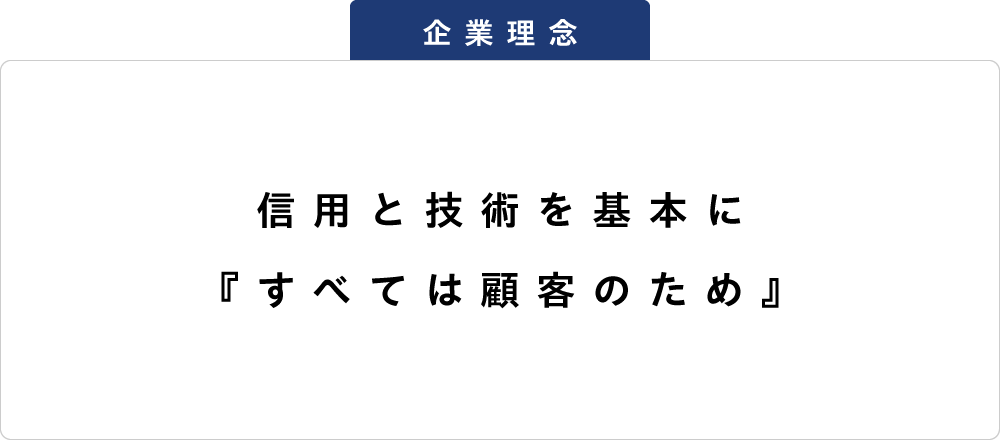 企業理念

信用と技術を基本に
『すべては顧客のため』